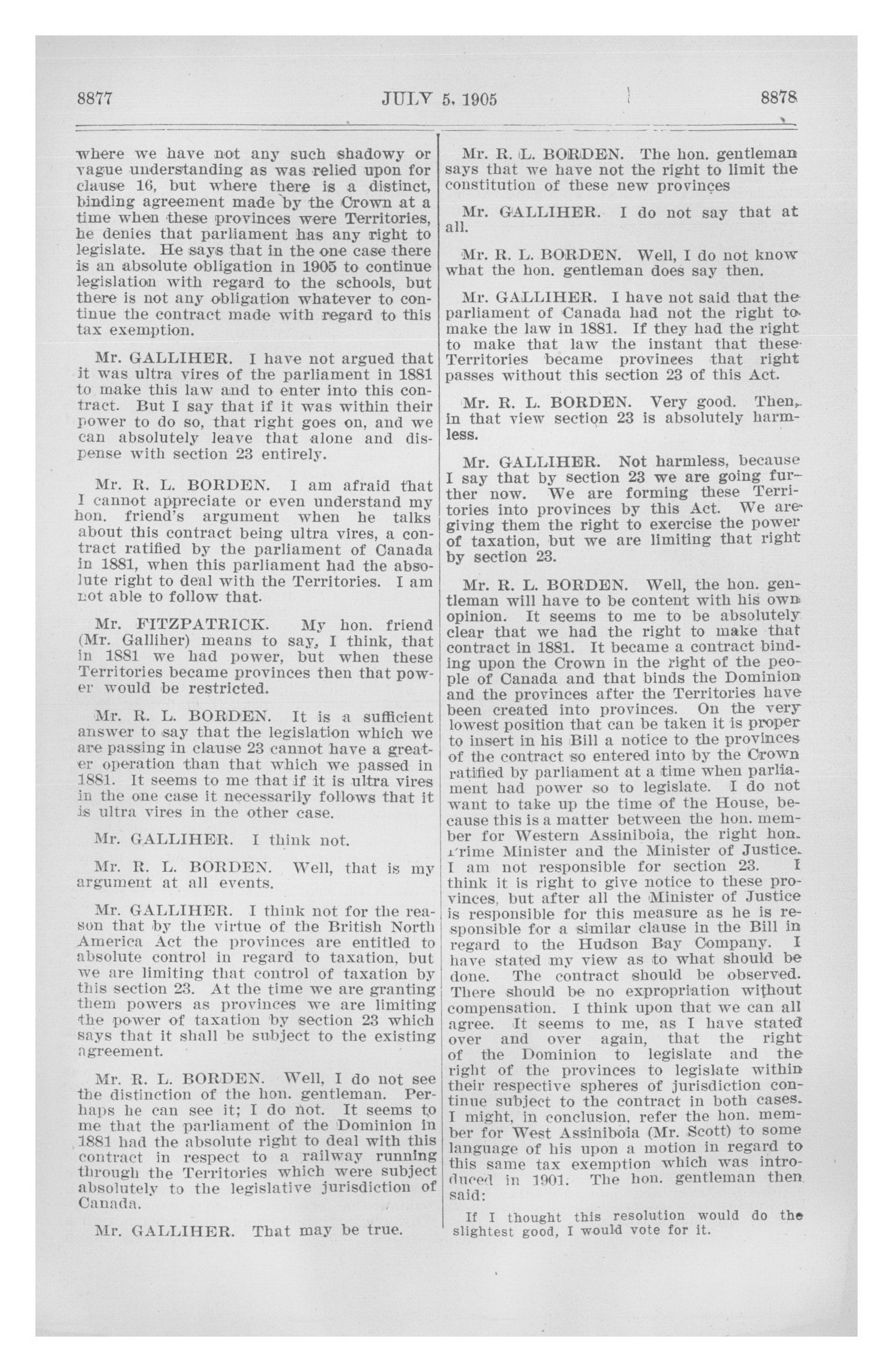 8877 JULY 5, 1905 8878

where we have not any such shadowy or vague understanding as was relied upon for clause 16, but where there is a distinct, binding agreement made by the Crown at a time when these provinces were Territories, he denies that parliament has any right to legislate. He says that in the one case there is an absolute obligation in 1905 to continue legislation with regard to the schools, but there is not any obligation whatever to continue the contract made with regard to this tax exemption.

Mr. GALLIHER. I have not argued that it was ultra vires of the parliament in 1881 to make this law and to enter into this contract. But I say that if it was within their power to do so, that right goes on, and we can absolutely leave that alone and dispense with section 23 entirely.

Mr. R. L. BORDEN. I am afraid that I cannot appreciate or even understand my hon. friend's argument when he talks about this contract being ultra vires, a contract ratified by the parliament of Canada in 1881, when this parliament had the absolute right to deal with the Territories. I am not able to follow that.

Mr. FITZPATRICK. My hon. friend (Mr. Galliher) means to say, I think, that in 1881 we had power, but when these Territories became provinces then that power would be restricted.

Mr. R. L. BORDEN. It is a sufficient answer to say that the legislation which we are passing in clause 23 cannot have a greater operation than that which we passed in 1881. It seems to me that if it is ultra vires in the one case it necessarily follows that it is ultra vires in the other case.

Mr. GALLIHER. I think not.

Mr. R. L. BORDEN. Well, that is my argument at all events.

Mr. GALLIHER. I think not for the reason that by the virtue of the British North America Act the provinces are entitled to absolute control in regard to taxation, but we are limiting that control of taxation by this section 23. At the time we are granting them powers as provinces we are limiting the power of taxation by section 23 which says that it shall be subject to the existing agreement.

Mr. R. L. BORDEN. Well, I do not see the distinction of the hon. gentleman. Perhaps he can see it; I do not. It seems to me that the parliament of the Dominion in 1881 had the absolute right to deal with this contract in respect to a railway running through the Territories which were subject absolutely to the legislative jurisdiction of Canada.

Mr. GALLIHER. That may be true.

Mr. R. L. BORDEN. The hon. gentleman says that we have not the right to limit the constitution of these new provinces

Mr. GALLIHER. I do not say that at all.

Mr. R. L. BORDEN. Well, I do not know what the hon. gentleman does say then.

Mr. GALLIHER. I have not said that the parliament of Canada had not the right to make the law in 1881. If they had the right to make that law the instant that these Territories became provinces that right passes without this section 23 of this Act.

Mr. R. L. BORDEN. Very good. Then, in that view section 23 is absolutely harmless.

Mr. GALLIHER. Not harmless, because I say that by section 23 we are going further now. We are forming these Territories into provinces by this Act. We are giving them the right to exercise the power of taxation, but we are limiting that right by section 23.

Mr. R. L. BORDEN. Well, the hon. gentleman will have to be content with his own opinion. It seems to me to be absolutely clear that we had the right to make that contract in 1881. It became a contract binding upon the Crown in the right of the people of Canada and that binds the Dominion and the provinces after the Territories have been created into provinces. On the very lowest position that can be taken it is proper to insert in his Bill a notice to the provinces of the contract so entered into by the Crown ratified by parliament at a time when parliament had power so to legislate. I do not want to take up the time of the House, because this is a matter between the hon. member for Western Assiniboia, the right hon. Prime Minister and the Minister of Justice. I am not responsible for section 23. I think it is right to give notice to these provinces, but after all the Minister of Justice is responsible for this measure as he is responsible for a similar clause in the Bill in regard to the Hudson Bay Company. I have stated my view as to what should be done. The contract should be observed. There should be no expropriation without compensation. I think upon that we can all agree. It seems to me, as I have stated over and over again, that the right of the Dominion to legislate and the right of the provinces to legislate within their respective spheres of jurisdiction continue subject to the contract in both cases. I might, in conclusion, refer the hon. member for West Assiniboia (Mr. Scott) to some language of his upon a motion in regard to this same tax exemption which was introduced in 1901. The hon. gentleman then said:

If I thought this resolution would do the slightest good, I would vote for it.